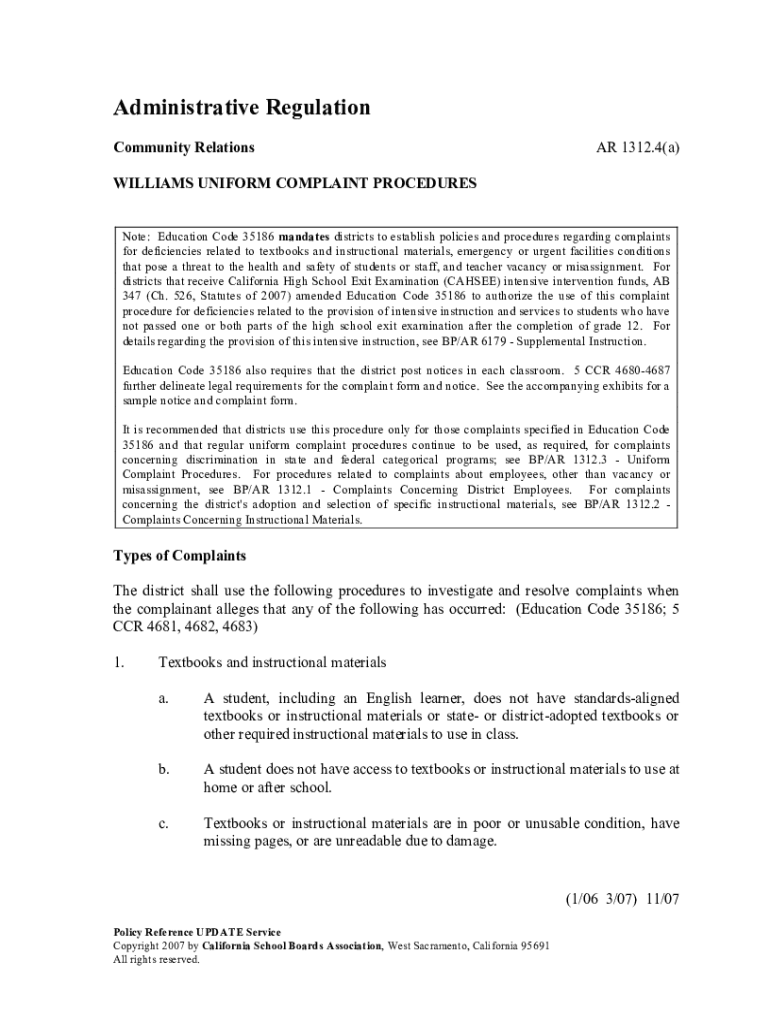 Administrative Regulation

Community Relations

AR 1312.4(a)

WILLIAMS UNIFORM COMPLAINT PROCEDURES

Note: Education Code 35186 mandates districts to establish policies and procedures regarding complaints for deficiencies related to textbooks and instructional materials, emergency or urgent facilities conditions that pose a threat to the health and safety of students or staff, and teacher vacancy or misassignment. For districts that receive California High School Exit Examination (CAHSEE) intensive intervention funds, AB 347 (Ch. 526, Statutes of 2007) amended Education Code 35186 to authorize the use of this complaint procedure for deficiencies related to the provision of intensive instruction and services to students who have not passed one or both parts of the high school exit examination after the completion of grade 12. For details regarding the provision of this intensive instruction, see BP/AR 6179 - Supplemental Instruction.

Education Code 35186 also requires that the district post notices in each classroom. 5 CCR 4680-4687 further delineate legal requirements for the complaint form and notice. See the accompanying exhibits for a sample notice and complaint form.

It is recommended that districts use this procedure only for those complaints specified in Education Code 35186 and that regular uniform complaint procedures continue to be used, as required, for complaints concerning discrimination in state and federal categorical programs; see BP/AR 1312.3 - Uniform Complaint Procedures. For procedures related to complaints about employees, other than vacancy or misassignment, see BP/AR 1312.1 - Complaints Concerning District Employees. For complaints concerning the district's adoption and selection of specific instructional materials, see BP/AR 1312.2 - Complaints Concerning Instructional Materials.

Types of Complaints

The district shall use the following procedures to investigate and resolve complaints when the complainant alleges that any of the following has occurred: (Education Code 35186; 5 CCR 4681, 4682, 4683)

1. Textbooks and instructional materials

a. A student, including an English learner, does not have standards-aligned textbooks or instructional materials or state- or district-adopted textbooks or other required instructional materials to use in class.

b. A student does not have access to textbooks or instructional materials to use at home or after school.

c. Textbooks or instructional materials are in poor or unusable condition, have missing pages, or are unreadable due to damage.

(1/06 3/07) 11/07

Policy Reference UPDATE Service
Copyright 2007 by California School Boards Association, West Sacramento, California 95691
All rights reserved.